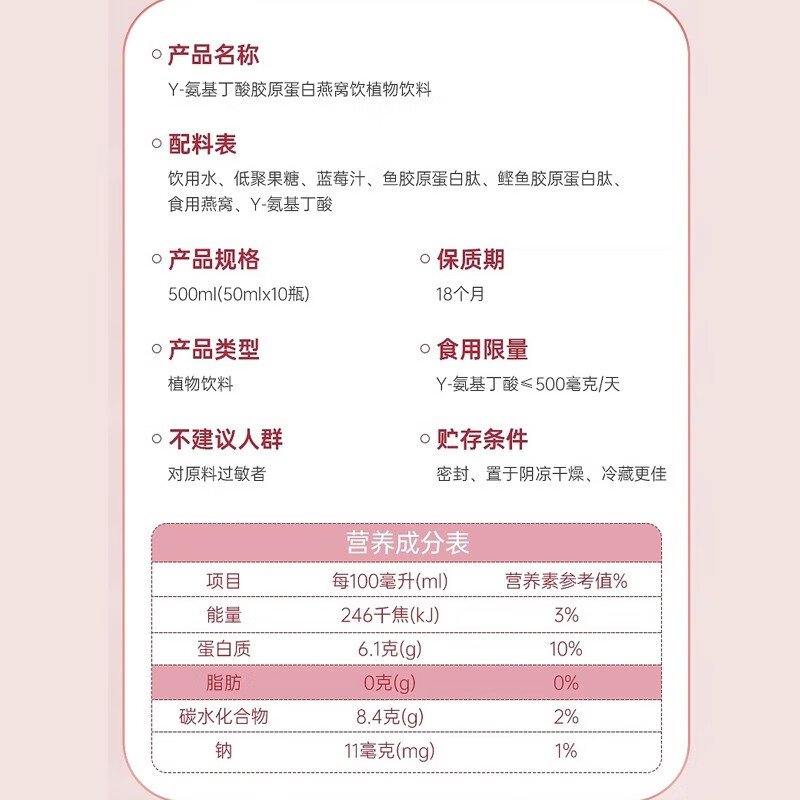 产品名称
Y-氨基丁酸胶原蛋白燕窝饮植物饮料

配料表
饮用水、低聚果糖、蓝莓汁、鱼胶原蛋白肽、鲣鱼胶原蛋白肽、食用燕窝、Y-氨基丁酸

产品规格
500ml(50mlx10瓶)

保质期
18个月

产品类型
植物饮料

食用限量
Y-氨基丁酸≤500毫克/天

不建议人群
对原料过敏者

贮存条件
密封、置于阴凉干燥、冷藏更佳

营养成分表

| 项目 | 每100毫升(ml) | 营养素参考值% |
|---|---|---|
| 能量 | 246千焦(kJ) | 3% |
| 蛋白质 | 6.1克(g) | 10% |
| 脂肪 | 0克(g) | 0% |
| 碳水化合物 | 8.4克(g) | 2% |
| 钠 | 11毫克(mg) | 1% |